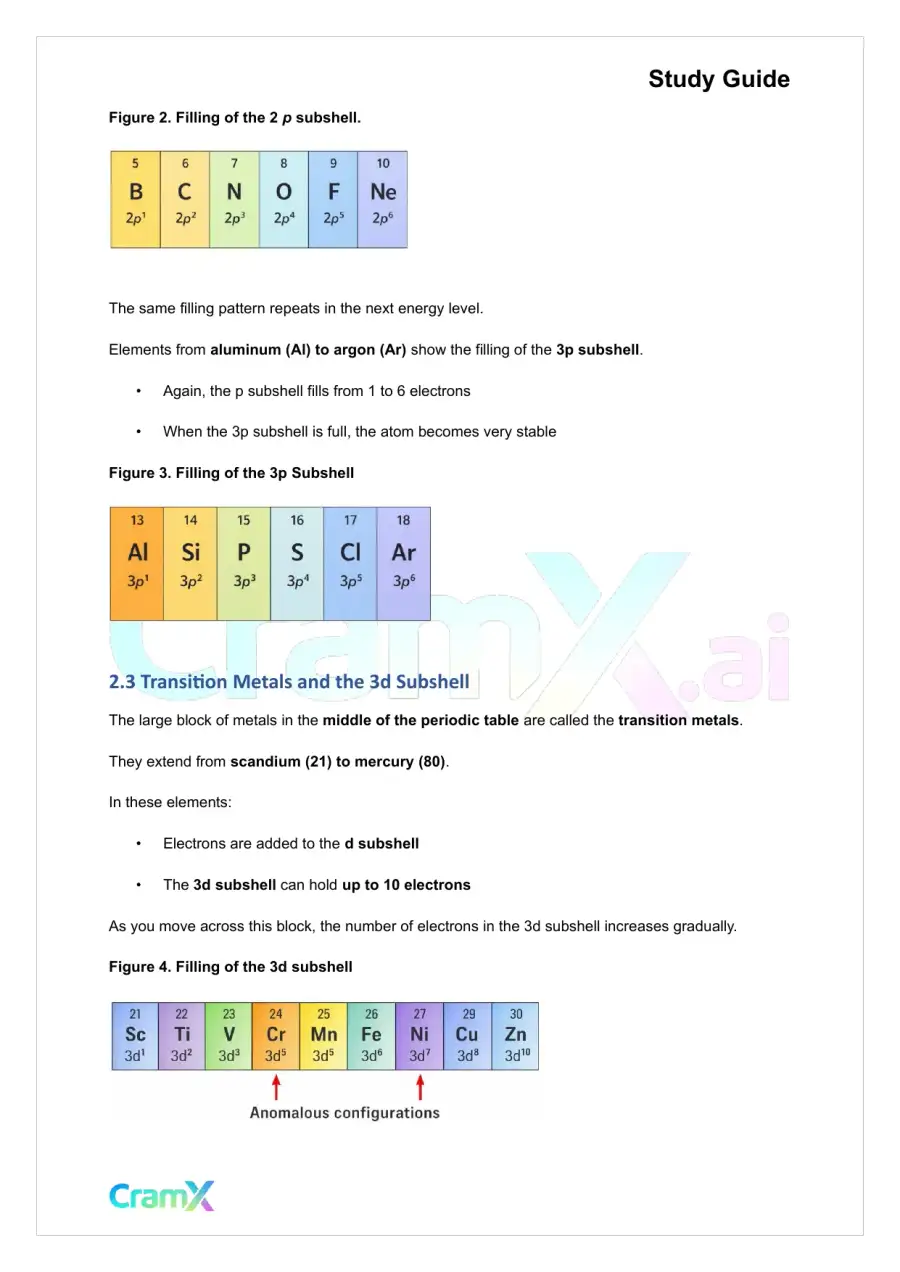 Study Guide

Figure 2. Filling of the 2 p subshell.

| 5 | 6 | 7 | 8 | 9 | 10 |
|---|---|---|---|---|---|
| B | C | N | O | F | Ne |
| $2p^1$ | $2p^2$ | $2p^3$ | $2p^4$ | $2p^5$ | $2p^6$ |

The same filling pattern repeats in the next energy level.

Elements from aluminum (Al) to argon (Ar) show the filling of the 3p subshell.

• Again, the p subshell fills from 1 to 6 electrons

• When the 3p subshell is full, the atom becomes very stable

Figure 3. Filling of the 3p Subshell

| 13 | 14 | 15 | 16 | 17 | 18 |
|---|---|---|---|---|---|
| Al | Si | P | S | Cl | Ar |
| $3p^1$ | $3p^2$ | $3p^3$ | $3p^4$ | $3p^5$ | $3p^6$ |

2.3 Transition Metals and the 3d Subshell

The large block of metals in the middle of the periodic table are called the transition metals.

They extend from scandium (21) to mercury (80).

In these elements:

• Electrons are added to the d subshell

• The 3d subshell can hold up to 10 electrons

As you move across this block, the number of electrons in the 3d subshell increases gradually.

Figure 4. Filling of the 3d subshell

| 21 | 22 | 23 | 24 | 25 | 26 | 27 | 29 | 30 |
|---|---|---|---|---|---|---|---|---|
| Sc | Ti | V | Cr | Mn | Fe | Ni | Cu | Zn |
| $3d^1$ | $3d^2$ | $3d^3$ | $3d^5$ | $3d^5$ | $3d^6$ | $3d^7$ | $3d^8$ | $3d^{10}$ |

Anomalous configurations

CramX

CramX.ai